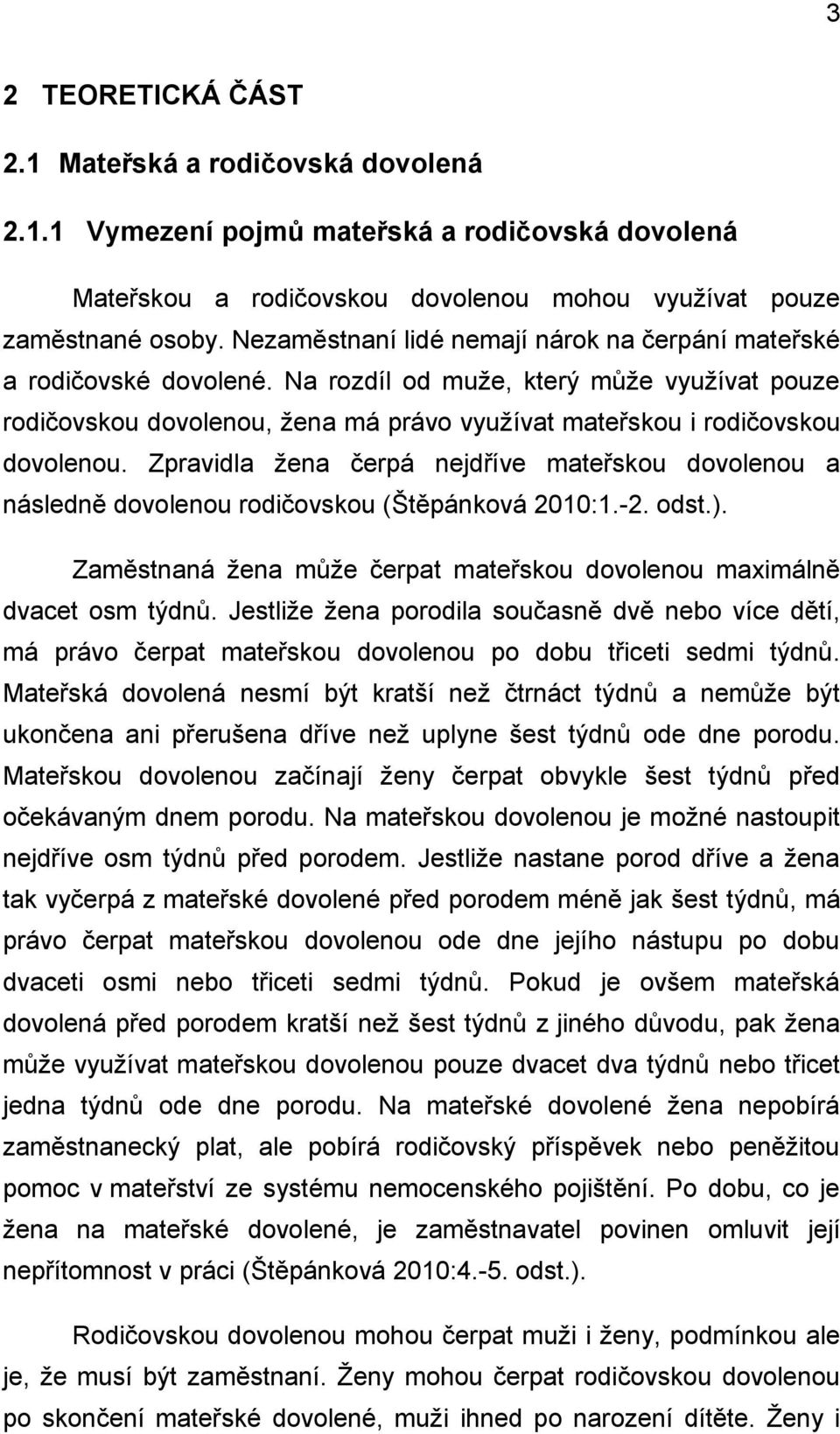 3

2 TEORETICKÁ ČÁST

2.1 Mateřská a rodičovská dovolená

2.1.1 Vymezení pojmů mateřská a rodičovská dovolená

Mateřskou a rodičovskou dovolenou mohou využívat pouze zaměstnané osoby. Nezaměstnaní lidé nemají nárok na čerpání mateřské a rodičovské dovolené. Na rozdíl od muže, který může využívat pouze rodičovskou dovolenou, žena má právo využívat mateřskou i rodičovskou dovolenou. Zpravidla žena čerpá nejdříve mateřskou dovolenou a následně dovolenou rodičovskou (Štěpánková 2010:1.-2. odst.).

Zaměstnaná žena může čerpat mateřskou dovolenou maximálně dvacet osm týdnů. Jestliže žena porodila současně dvě nebo více dětí, má právo čerpat mateřskou dovolenou po dobu třiceti sedmi týdnů. Mateřská dovolená nesmí být kratší než čtrnáct týdnů a nemůže být ukončena ani přerušena dříve než uplyne šest týdnů ode dne porodu. Mateřskou dovolenou začínají ženy čerpat obvykle šest týdnů před očekávaným dnem porodu. Na mateřskou dovolenou je možné nastoupit nejdříve osm týdnů před porodem. Jestliže nastane porod dříve a žena tak vyčerpá z mateřské dovolené před porodem méně jak šest týdnů, má právo čerpat mateřskou dovolenou ode dne jejího nástupu po dobu dvaceti osmi nebo třiceti sedmi týdnů. Pokud je ovšem mateřská dovolená před porodem kratší než šest týdnů z jiného důvodu, pak žena může využívat mateřskou dovolenou pouze dvacet dva týdnů nebo třicet jedna týdnů ode dne porodu. Na mateřské dovolené žena nepobírá zaměstnanecký plat, ale pobírá rodičovský příspěvek nebo peněžitou pomoc v mateřství ze systému nemocenského pojištění. Po dobu, co je žena na mateřské dovolené, je zaměstnavatel povinen omluvit její nepřítomnost v práci (Štěpánková 2010:4.-5. odst.).

Rodičovskou dovolenou mohou čerpat muži i ženy, podmínkou ale je, že musí být zaměstnaní. Ženy mohou čerpat rodičovskou dovolenou po skončení mateřské dovolené, muži ihned po narození dítěte. Ženy i